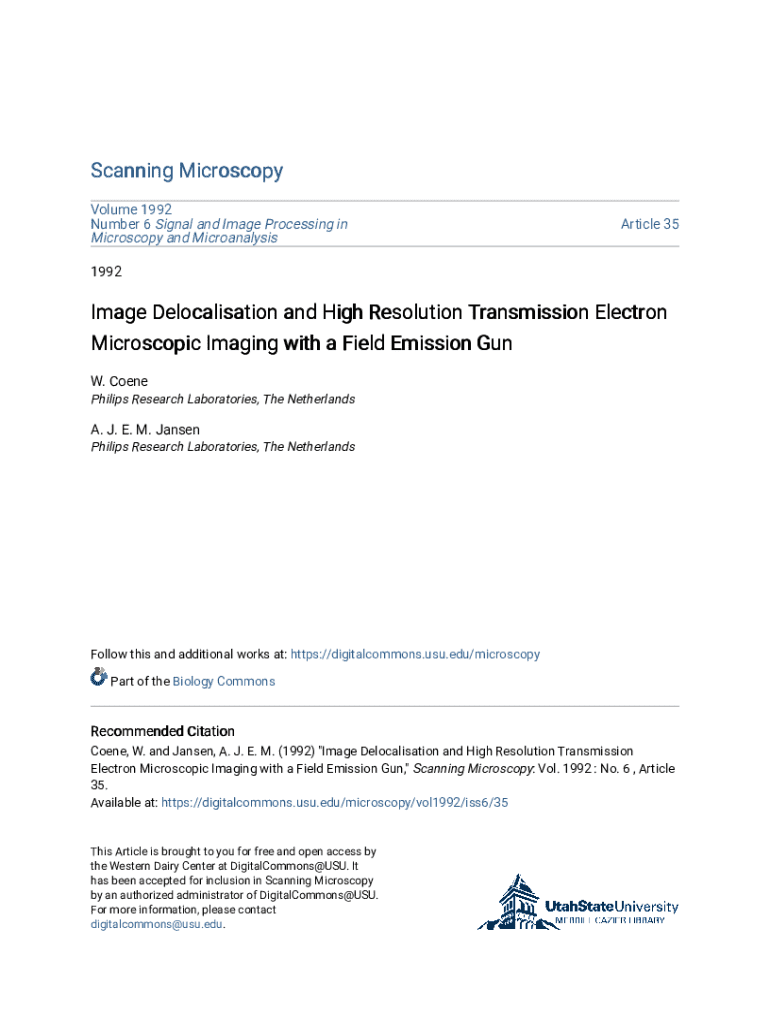 Scanning Microscopy

Volume 1992
Number 6 Signal and Image Processing in Microscopy and Microanalysis

Article 35

1992

Image Delocalisation and High Resolution Transmission Electron Microscopic Imaging with a Field Emission Gun

W. Coene
Philips Research Laboratories, The Netherlands

A. J. E. M. Jansen
Philips Research Laboratories, The Netherlands

Follow this and additional works at: https://digitalcommons.usu.edu/microscopy

Part of the Biology Commons

Recommended Citation

Coene, W. and Jansen, A. J. E. M. (1992) "Image Delocalisation and High Resolution Transmission Electron Microscopic Imaging with a Field Emission Gun," Scanning Microscopy: Vol. 1992 : No. 6 , Article 35.
Available at: https://digitalcommons.usu.edu/microscopy/vol1992/iss6/35

This Article is brought to you for free and open access by the Western Dairy Center at DigitalCommons@USU. It has been accepted for inclusion in Scanning Microscopy by an authorized administrator of DigitalCommons@USU. For more information, please contact digitalcommons@usu.edu.

UtahStateUniversity
MERRILL-CAZIER LIBRARY